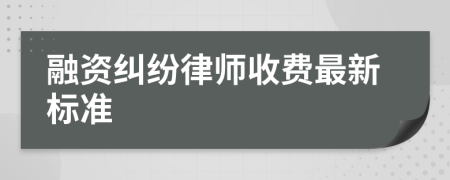 融资纠纷律师收费最新标准